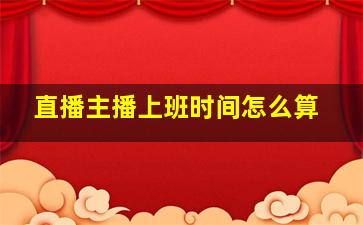 直播主播上班时间怎么算